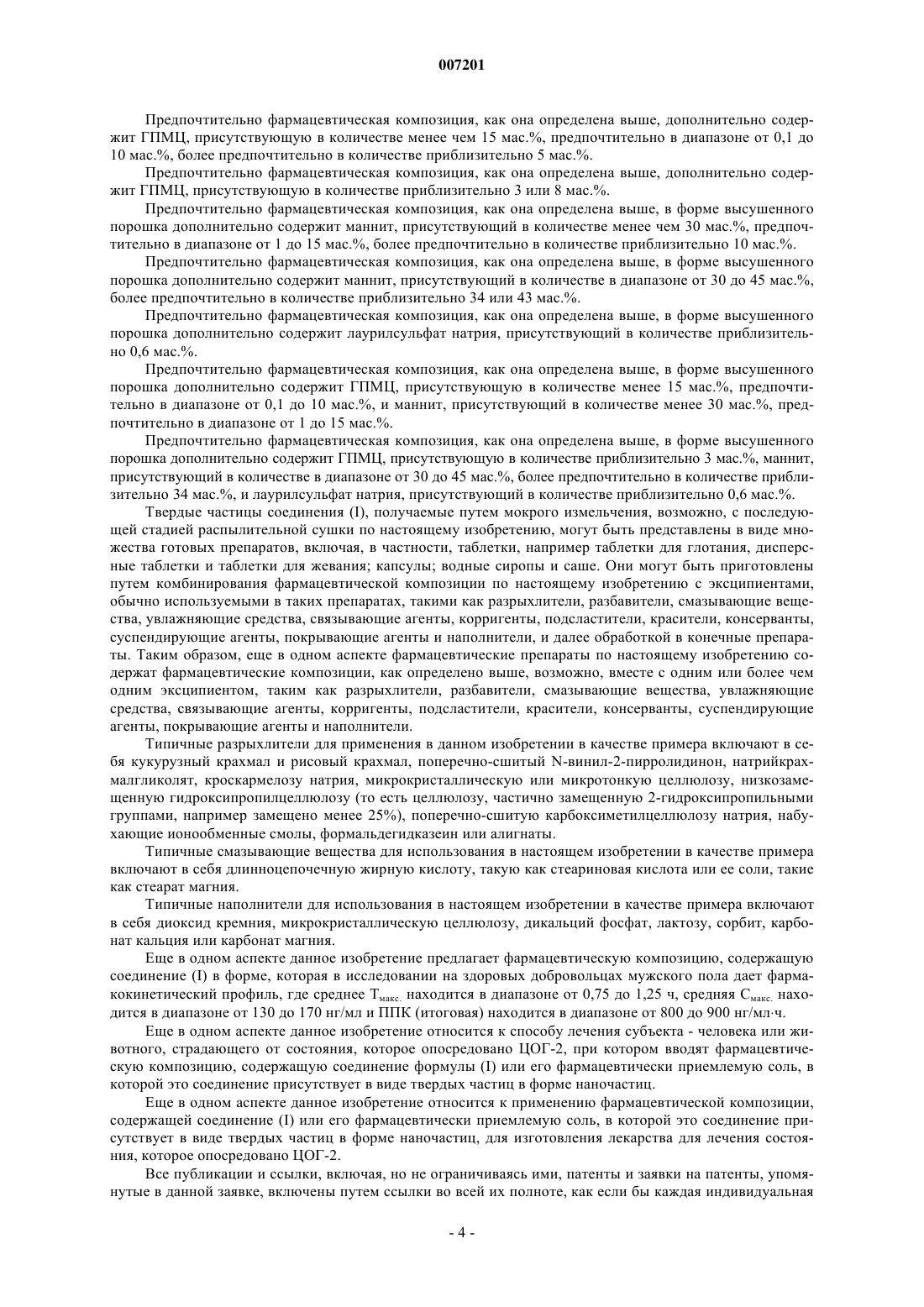 007201

Предпочтительно фармацевтическая композиция, как она определена выше, дополнительно содержит ГПМЦ, присутствующую в количестве менее чем 15 мас.%, предпочтительно в диапазоне от 0,1 до 10 мас.%, более предпочтительно в количестве приблизительно 5 мас.%.

Предпочтительно фармацевтическая композиция, как она определена выше, дополнительно содержит ГПМЦ, присутствующую в количестве приблизительно 3 или 8 мас.%.

Предпочтительно фармацевтическая композиция, как она определена выше, в форме высушенного порошка дополнительно содержит маннит, присутствующий в количестве менее чем 30 мас.%, предпочтительно в диапазоне от 1 до 15 мас.%, более предпочтительно в количестве приблизительно 10 мас.%.

Предпочтительно фармацевтическая композиция, как она определена выше, в форме высушенного порошка дополнительно содержит маннит, присутствующий в количестве в диапазоне от 30 до 45 мас.%, более предпочтительно в количестве приблизительно 34 или 43 мас.%.

Предпочтительно фармацевтическая композиция, как она определена выше, в форме высушенного порошка дополнительно содержит лаурилсульфат натрия, присутствующий в количестве приблизительно 0,6 мас.%.

Предпочтительно фармацевтическая композиция, как она определена выше, в форме высушенного порошка дополнительно содержит ГПМЦ, присутствующую в количестве менее 15 мас.%, предпочтительно в диапазоне от 0,1 до 10 мас.%, и маннит, присутствующий в количестве менее 30 мас.%, предпочтительно в диапазоне от 1 до 15 мас.%.

Предпочтительно фармацевтическая композиция, как она определена выше, в форме высушенного порошка дополнительно содержит ГПМЦ, присутствующую в количестве приблизительно 3 мас.%, маннит, присутствующий в количестве в диапазоне от 30 до 45 мас.%, более предпочтительно в количестве приблизительно 34 мас.%, и лаурилсульфат натрия, присутствующий в количестве приблизительно 0,6 мас.%.

Твердые частицы соединения (I), получаемые путем мокрого измельчения, возможно, с последующей стадией распылительной сушки по настоящему изобретению, могут быть представлены в виде множества готовых препаратов, включая, в частности, таблетки, например таблетки для глотания, дисперсные таблетки и таблетки для жевания; капсулы; водные сиропы и саше. Они могут быть приготовлены путем комбинирования фармацевтической композиции по настоящему изобретению с эксципиентами, обычно используемыми в таких препаратах, такими как разрыхлители, разбавители, смазывающие вещества, увлажняющие средства, связывающие агенты, корригенты, подсластители, красители, консерванты, суспендирующие агенты, покрывающие агенты и наполнители, и далее обработкой в конечные препараты. Таким образом, еще в одном аспекте фармацевтические препараты по настоящему изобретению содержат фармацевтические композиции, как определено выше, возможно, вместе с одним или более чем одним эксципиентом, таким как разрыхлители, разбавители, смазывающие вещества, увлажняющие средства, связывающие агенты, корригенты, подсластители, красители, консерванты, суспендирующие агенты, покрывающие агенты и наполнители.

Типичные разрыхлители для применения в данном изобретении в качестве примера включают в себя кукурузный крахмал и рисовый крахмал, поперечно-сшитый N-винил-2-пирролидинон, натрийкрахмалгликолят, кроскармелозу натрия, микрокристаллическую или микротонкую целлюлозу, низкозамещенную гидроксипропилцеллюлозу (то есть целлюлозу, частично замещенную 2-гидроксипропильными группами, например замещено менее 25%), поперечно-сшитую карбоксиметилцеллюлозу натрия, набухающие ионообменные смолы, формальдегидказеин или алигнаты.

Типичные смазывающие вещества для использования в настоящем изобретении в качестве примера включают в себя длинноцепочечную жирную кислоту, такую как стеариновая кислота или ее соли, такие как стеарат магния.

Типичные наполнители для использования в настоящем изобретении в качестве примера включают в себя диоксид кремния, микрокристаллическую целлюлозу, дикальций фосфат, лактозу, сорбит, карбонат кальция или карбонат магния.

Еще в одном аспекте данное изобретение предлагает фармацевтическую композицию, содержащую соединение (I) в форме, которая в исследовании на здоровых добровольцах мужского пола дает фармакокинетический профиль, где среднее $T_{макс.}$ находится в диапазоне от 0,75 до 1,25 ч, средняя $C_{макс.}$ находится в диапазоне от 130 до 170 нг/мл и ППК (итоговая) находится в диапазоне от 800 до 900 нг/мл·ч.

Еще в одном аспекте данное изобретение относится к способу лечения субъекта - человека или животного, страдающего от состояния, которое опосредовано ЦОГ-2, при котором вводят фармацевтическую композицию, содержащую соединение формулы (I) или его фармацевтически приемлемую соль, в которой это соединение присутствует в виде твердых частиц в форме наночастиц.

Еще в одном аспекте данное изобретение относится к применению фармацевтической композиции, содержащей соединение (I) или его фармацевтически приемлемую соль, в которой это соединение присутствует в виде твердых частиц в форме наночастиц, для изготовления лекарства для лечения состояния, которое опосредовано ЦОГ-2.

Все публикации и ссылки, включая, но не ограничиваясь ими, патенты и заявки на патенты, упомянутые в данной заявке, включены путем ссылки во всей их полноте, как если бы каждая индивидуальная

- 4 -